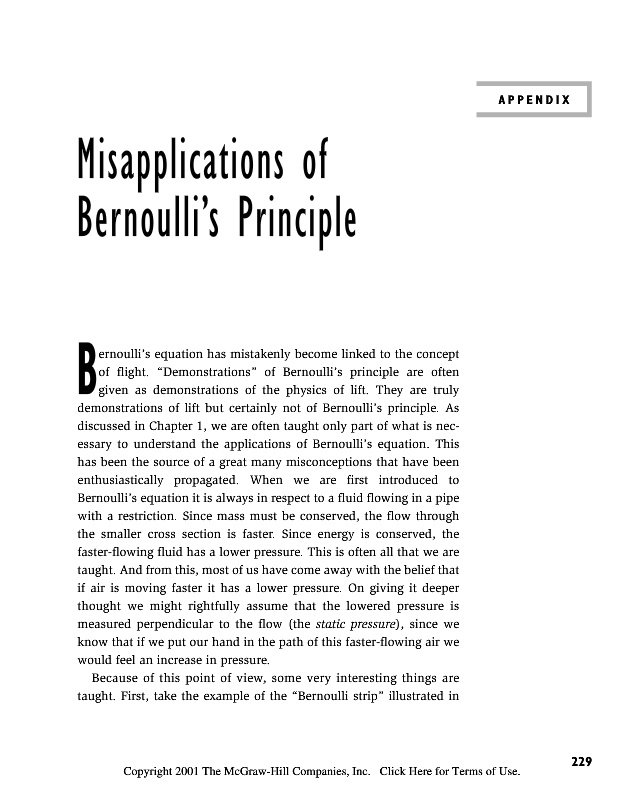 APPENDIX

Misapplications of Bernoulli's Principle

Bernoulli's equation has mistakenly become linked to the concept of flight. "Demonstrations" of Bernoulli's principle are often given as demonstrations of the physics of lift. They are truly demonstrations of lift but certainly not of Bernoulli's principle. As discussed in Chapter 1, we are often taught only part of what is necessary to understand the applications of Bernoulli's equation. This has been the source of a great many misconceptions that have been enthusiastically propagated. When we are first introduced to Bernoulli's equation it is always in respect to a fluid flowing in a pipe with a restriction. Since mass must be conserved, the flow through the smaller cross section is faster. Since energy is conserved, the faster-flowing fluid has a lower pressure. This is often all that we are taught. And from this, most of us have come away with the belief that if air is moving faster it has a lower pressure. On giving it deeper thought we might rightfully assume that the lowered pressure is measured perpendicular to the flow (the static pressure), since we know that if we put our hand in the path of this faster-flowing air we would feel an increase in pressure.

Because of this point of view, some very interesting things are taught. First, take the example of the "Bernoulli strip" illustrated in

229

Copyright 2001 The McGraw-Hill Companies, Inc. Click Here for Terms of Use.